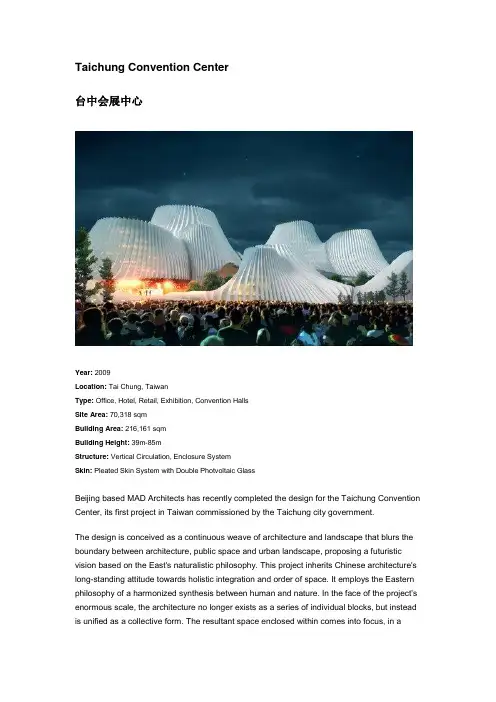 Taichung Convention Center

台中会展中心

Year: 2009
Location: Tai Chung, Taiwan
Type: Office, Hotel, Retail, Exhibition, Convention Halls
Site Area: 70,318 sqm
Building Area: 216,161 sqm
Building Height: 39m-85m
Structure: Vertical Circulation, Enclosure System
Skin: Pleated Skin System with Double Photvoltaic Glass

Beijing based MAD Architects has recently completed the design for the Taichung Convention Center, its first project in Taiwan commissioned by the Taichung city government.

The design is conceived as a continuous weave of architecture and landscape that blurs the boundary between architecture, public space and urban landscape, proposing a futuristic vision based on the East's naturalistic philosophy. This project inherits Chinese architecture's long-standing attitude towards holistic integration and order of space. It employs the Eastern philosophy of a harmonized synthesis between human and nature. In the face of the project's enormous scale, the architecture no longer exists as a series of individual blocks, but instead is unified as a collective form. The resultant space enclosed within comes into focus, in a